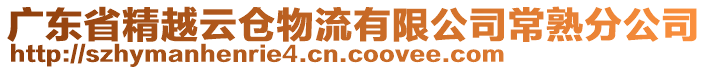 广东省精越云仓物流有限公司常熟分公司
http://szhymanhenrie4.cn.coovee.com